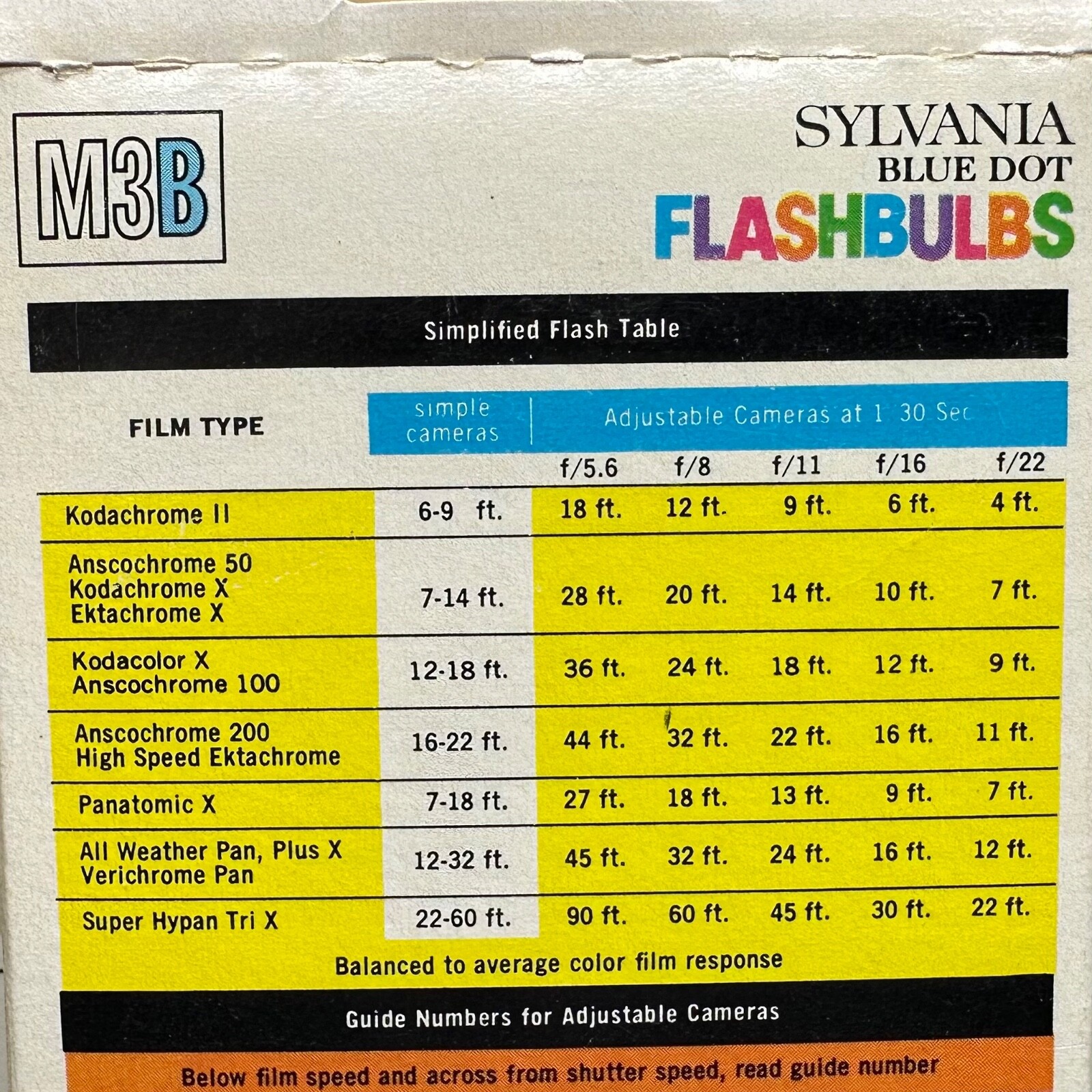 M3B

SYLVANIA
BLUE DOT
FLASHBULBS

Simplified Flash Table

| FILM TYPE | simple cameras | Adjustable Cameras at 1 30 Sec | | | | |
|---|---|---|---|---|---|---|
| | | f/5.6 | f/8 | f/11 | f/16 | f/22 |
| Kodachrome II | 6-9 ft. | 18 ft. | 12 ft. | 9 ft. | 6 ft. | 4 ft. |
| Anscochrome 50 Kodachrome X Ektachrome X | 7-14 ft. | 28 ft. | 20 ft. | 14 ft. | 10 ft. | 7 ft. |
| Kodacolor X Anscochrome 100 | 12-18 ft. | 36 ft. | 24 ft. | 18 ft. | 12 ft. | 9 ft. |
| Anscochrome 200 High Speed Ektachrome | 16-22 ft. | 44 ft. | 32 ft. | 22 ft. | 16 ft. | 11 ft. |
| Panatomic X | 7-18 ft. | 27 ft. | 18 ft. | 13 ft. | 9 ft. | 7 ft. |
| All Weather Pan, Plus X Verichrome Pan | 12-32 ft. | 45 ft. | 32 ft. | 24 ft. | 16 ft. | 12 ft. |
| Super Hypan Tri X | 22-60 ft. | 90 ft. | 60 ft. | 45 ft. | 30 ft. | 22 ft. |

Balanced to average color film response

Guide Numbers for Adjustable Cameras

Below film speed and across from shutter speed, read guide number